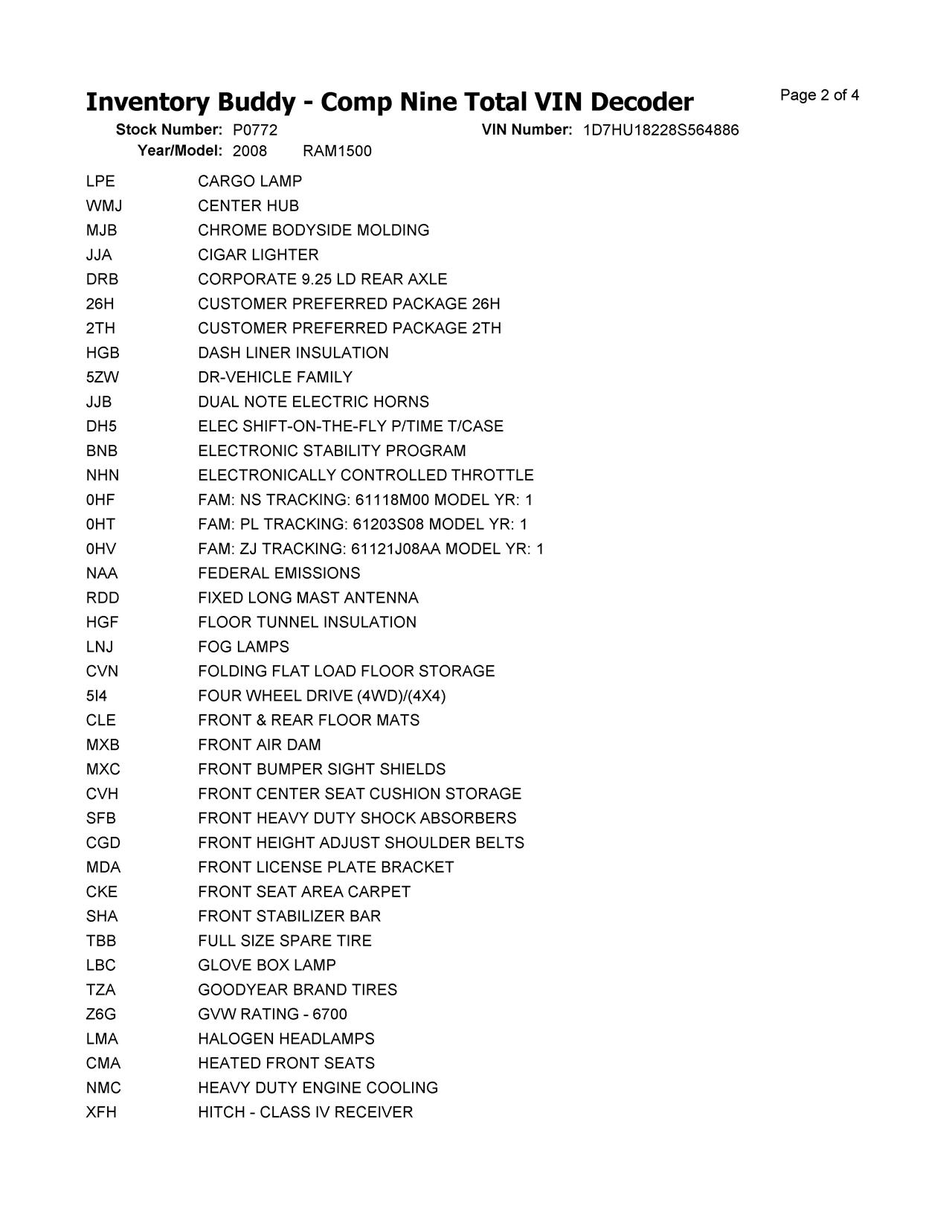 Inventory Buddy - Comp Nine Total VIN Decoder

Page 2 of 4

Stock Number: P0772 VIN Number: 1D7HU18228S564886
Year/Model: 2008 RAM1500

| | |
|---|---|
| LPE | CARGO LAMP |
| WMJ | CENTER HUB |
| MJB | CHROME BODYSIDE MOLDING |
| JJA | CIGAR LIGHTER |
| DRB | CORPORATE 9.25 LD REAR AXLE |
| 26H | CUSTOMER PREFERRED PACKAGE 26H |
| 2TH | CUSTOMER PREFERRED PACKAGE 2TH |
| HGB | DASH LINER INSULATION |
| 5ZW | DR-VEHICLE FAMILY |
| JJB | DUAL NOTE ELECTRIC HORNS |
| DH5 | ELEC SHIFT-ON-THE-FLY P/TIME T/CASE |
| BNB | ELECTRONIC STABILITY PROGRAM |
| NHN | ELECTRONICALLY CONTROLLED THROTTLE |
| 0HF | FAM: NS TRACKING: 61118M00 MODEL YR: 1 |
| 0HT | FAM: PL TRACKING: 61203S08 MODEL YR: 1 |
| 0HV | FAM: ZJ TRACKING: 61121J08AA MODEL YR: 1 |
| NAA | FEDERAL EMISSIONS |
| RDD | FIXED LONG MAST ANTENNA |
| HGF | FLOOR TUNNEL INSULATION |
| LNJ | FOG LAMPS |
| CVN | FOLDING FLAT LOAD FLOOR STORAGE |
| 5I4 | FOUR WHEEL DRIVE (4WD)/(4X4) |
| CLE | FRONT & REAR FLOOR MATS |
| MXB | FRONT AIR DAM |
| MXC | FRONT BUMPER SIGHT SHIELDS |
| CVH | FRONT CENTER SEAT CUSHION STORAGE |
| SFB | FRONT HEAVY DUTY SHOCK ABSORBERS |
| CGD | FRONT HEIGHT ADJUST SHOULDER BELTS |
| MDA | FRONT LICENSE PLATE BRACKET |
| CKE | FRONT SEAT AREA CARPET |
| SHA | FRONT STABILIZER BAR |
| TBB | FULL SIZE SPARE TIRE |
| LBC | GLOVE BOX LAMP |
| TZA | GOODYEAR BRAND TIRES |
| Z6G | GVW RATING - 6700 |
| LMA | HALOGEN HEADLAMPS |
| CMA | HEATED FRONT SEATS |
| NMC | HEAVY DUTY ENGINE COOLING |
| XFH | HITCH - CLASS IV RECEIVER |